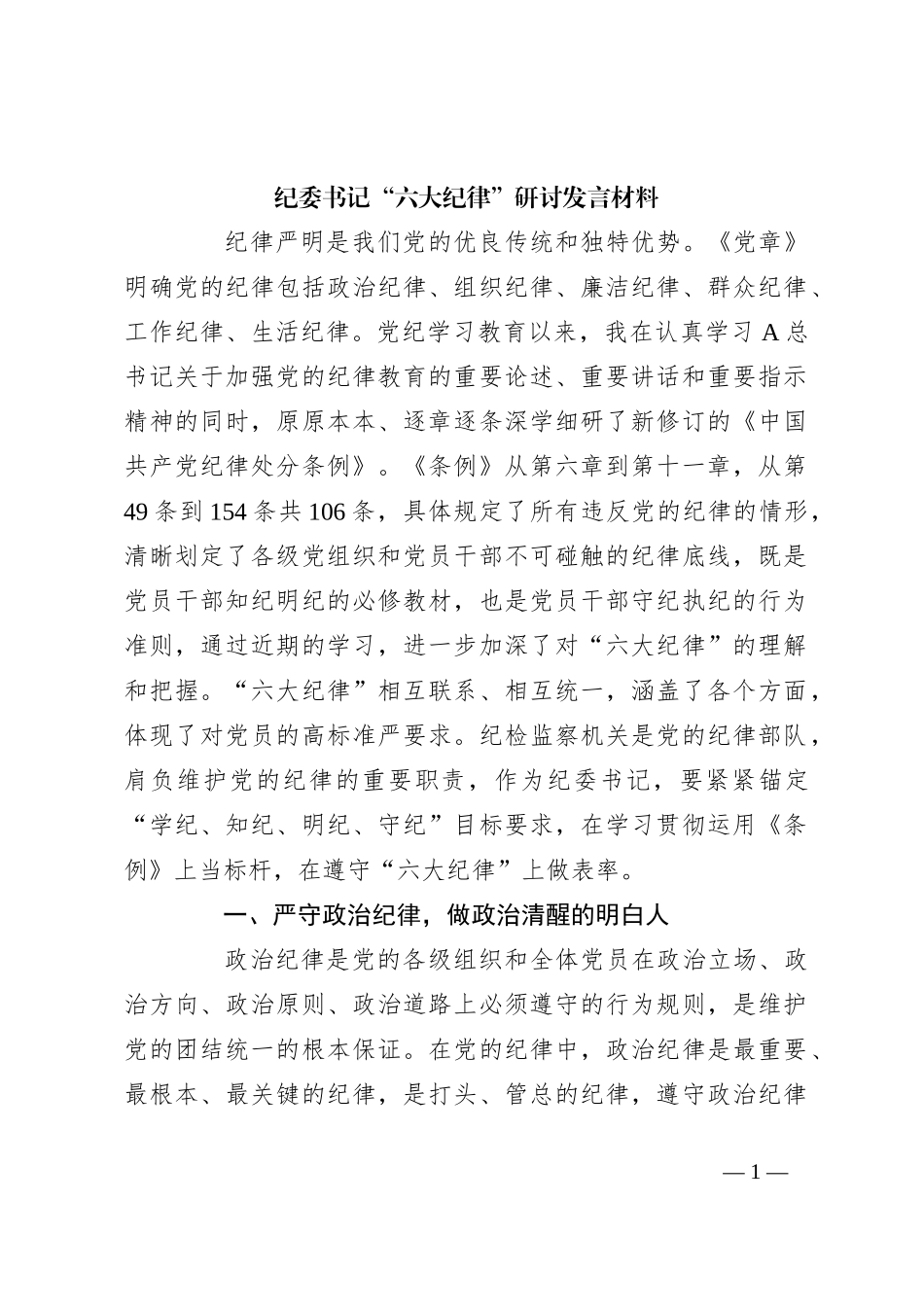 纪委书记“六大纪律”研讨发言材料

纪律严明是我们党的优良传统和独特优势。《党章》明确党的纪律包括政治纪律、组织纪律、廉洁纪律、群众纪律、工作纪律、生活纪律。党纪学习教育以来，我在认真学习A总书记关于加强党的纪律教育的重要论述、重要讲话和重要指示精神的同时，原原本本、逐章逐条深学细研了新修订的《中国共产党纪律处分条例》。《条例》从第六章到第十一章，从第49条到154条共106条，具体规定了所有违反党的纪律的情形，清晰划定了各级党组织和党员干部不可碰触的纪律底线，既是党员干部知纪明纪的必修教材，也是党员干部守纪执纪的行为准则，通过近期的学习，进一步加深了对“六大纪律”的理解和把握。“六大纪律”相互联系、相互统一，涵盖了各个方面，体现了对党员的高标准严要求。纪检监察机关是党的纪律部队，肩负维护党的纪律的重要职责，作为纪委书记，要紧紧锚定“学纪、知纪、明纪、守纪”目标要求，在学习贯彻运用《条例》上当标杆，在遵守“六大纪律”上做表率。

一、严守政治纪律，做政治清醒的明白人

政治纪律是党的各级组织和全体党员在政治立场、政治方向、政治原则、政治道路上必须遵守的行为规则，是维护党的团结统一的根本保证。在党的纪律中，政治纪律是最重要、最根本、最关键的纪律，是打头、管总的纪律，遵守政治纪律

— 1 —